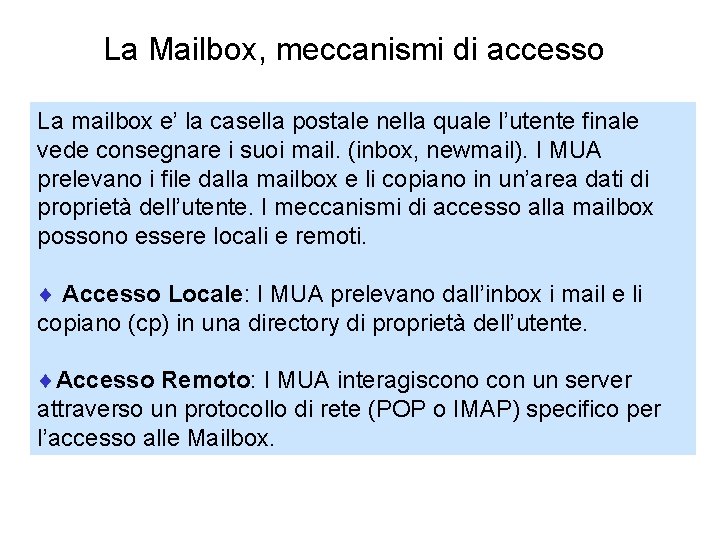 La Mailbox, meccanismi di accesso

La mailbox e' la casella postale nella quale l'utente finale vede consegnare i suoi mail. (inbox, newmail). I MUA prelevano i file dalla mailbox e li copiano in un'area dati di proprietà dell'utente. I meccanismi di accesso alla mailbox possono essere locali e remoti.

♦ Accesso Locale: I MUA prelevano dall'inbox i mail e li copiano (cp) in una directory di proprietà dell'utente.

♦ Accesso Remoto: I MUA interagiscono con un server attraverso un protocollo di rete (POP o IMAP) specifico per l'accesso alle Mailbox.